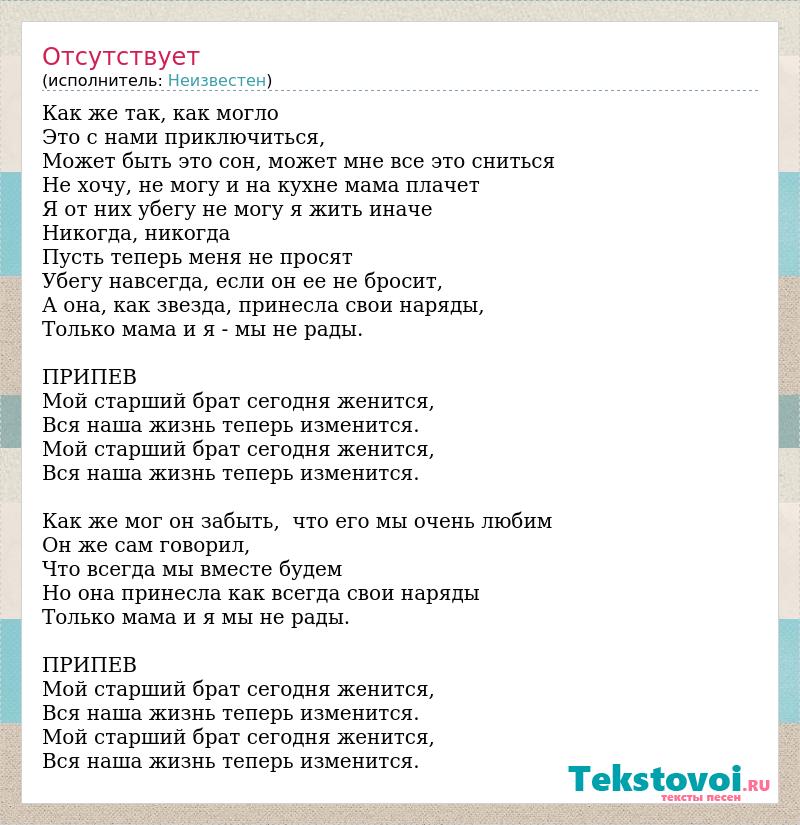 Отсутствует
(исполнитель: Неизвестен)

Как же так, как могло
Это с нами приключиться,
Может быть это сон, может мне все это сниться
Не хочу, не могу и на кухне мама плачет
Я от них убегу не могу я жить иначе
Никогда, никогда
Пусть теперь меня не просят
Убегу навсегда, если он ее не бросит,
А она, как звезда, принесла свои наряды,
Только мама и я - мы не рады.

ПРИПЕВ
Мой старший брат сегодня женится,
Вся наша жизнь теперь изменится.
Мой старший брат сегодня женится,
Вся наша жизнь теперь изменится.

Как же мог он забыть, что его мы очень любим
Он же сам говорил,
Что всегда мы вместе будем
Но она принесла как всегда свои наряды
Только мама и я мы не рады.

ПРИПЕВ
Мой старший брат сегодня женится,
Вся наша жизнь теперь изменится.
Мой старший брат сегодня женится,
Вся наша жизнь теперь изменится.

Tekstovoi.RU
тексты песен